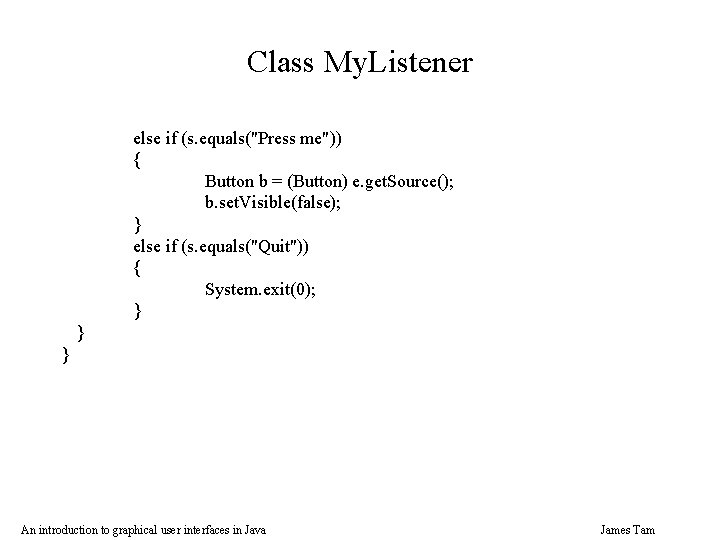 Class MyListener

else if (s.equals("Press me"))
{
Button b = (Button) e.getSource();
b.setVisible(false);
}
else if (s.equals("Quit"))
{
System.exit(0);
}
}
}

An introduction to graphical user interfaces in Java

James Tam